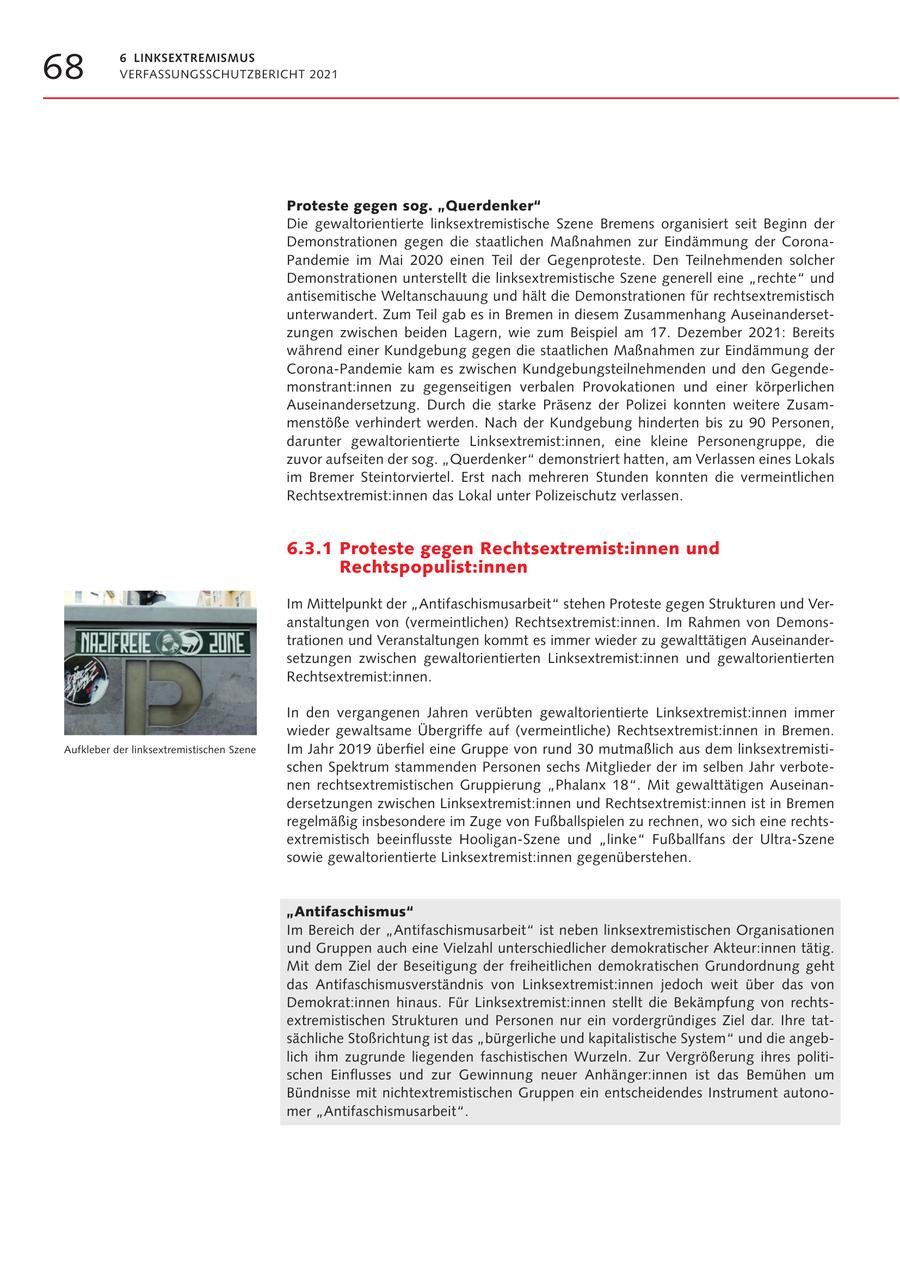 68 6 LINKSEXTREMISMUS
VERFASSUNGSSCHUTZBERICHT 2021

Proteste gegen sog. „Querdenker“
Die gewaltorientierte linksextremistische Szene Bremens organisiert seit Beginn der Demonstrationen gegen die staatlichen Maßnahmen zur Eindämmung der Corona-Pandemie im Mai 2020 einen Teil der Gegenproteste. Den Teilnehmenden solcher Demonstrationen unterstellt die linksextremistische Szene generell eine „rechte“ und antisemitische Weltanschauung und hält die Demonstrationen für rechtsextremistisch unterwandert. Zum Teil gab es in Bremen in diesem Zusammenhang Auseinandersetzungen zwischen beiden Lagern, wie zum Beispiel am 17. Dezember 2021: Bereits während einer Kundgebung gegen die staatlichen Maßnahmen zur Eindämmung der Corona-Pandemie kam es zwischen Kundgebungsteilnehmenden und den Gegendemonstrant:innen zu gegenseitigen verbalen Provokationen und einer körperlichen Auseinandersetzung. Durch die starke Präsenz der Polizei konnten weitere Zusammenstöße verhindert werden. Nach der Kundgebung hinderten bis zu 90 Personen, darunter gewaltorientierte Linksextremist:innen, eine kleine Personengruppe, die zuvor aufseiten der sog. „Querdenker“ demonstriert hatten, am Verlassen eines Lokals im Bremer Steintorviertel. Erst nach mehreren Stunden konnten die vermeintlichen Rechtsextremist:innen das Lokal unter Polizeischutz verlassen.

6.3.1 Proteste gegen Rechtsextremist:innen und Rechtspopulist:innen

NAZIFREIE ZONE

Aufkleber der linksextremistischen Szene

Im Mittelpunkt der „Antifaschismusarbeit“ stehen Proteste gegen Strukturen und Veranstaltungen von (vermeintlichen) Rechtsextremist:innen. Im Rahmen von Demonstrationen und Veranstaltungen kommt es immer wieder zu gewalttätigen Auseinandersetzungen zwischen gewaltorientierten Linksextremist:innen und gewaltorientierten Rechtsextremist:innen.

In den vergangenen Jahren verübten gewaltorientierte Linksextremist:innen immer wieder gewaltsame Übergriffe auf (vermeintliche) Rechtsextremist:innen in Bremen. Im Jahr 2019 überfiel eine Gruppe von rund 30 mutmaßlich aus dem linksextremistischen Spektrum stammenden Personen sechs Mitglieder der im selben Jahr verbotenen rechtsextremistischen Gruppierung „Phalanx 18“. Mit gewalttätigen Auseinandersetzungen zwischen Linksextremist:innen und Rechtsextremist:innen ist in Bremen regelmäßig insbesondere im Zuge von Fußballspielen zu rechnen, wo sich eine rechtsextremistisch beeinflusste Hooligan-Szene und „linke“ Fußballfans der Ultra-Szene sowie gewaltorientierte Linksextremist:innen gegenüberstehen.

„Antifaschismus“
Im Bereich der „Antifaschismusarbeit“ ist neben linksextremistischen Organisationen und Gruppen auch eine Vielzahl unterschiedlicher demokratischer Akteur:innen tätig. Mit dem Ziel der Beseitigung der freiheitlichen demokratischen Grundordnung geht das Antifaschismusverständnis von Linksextremist:innen jedoch weit über das von Demokrat:innen hinaus. Für Linksextremist:innen stellt die Bekämpfung von rechtsextremistischen Strukturen und Personen nur ein vordergründiges Ziel dar. Ihre tatsächliche Stoßrichtung ist das „bürgerliche und kapitalistische System“ und die angeblich ihm zugrunde liegenden faschistischen Wurzeln. Zur Vergrößerung ihres politischen Einflusses und zur Gewinnung neuer Anhänger:innen ist das Bemühen um Bündnisse mit nichtextremistischen Gruppen ein entscheidendes Instrument autonomer „Antifaschismusarbeit“.